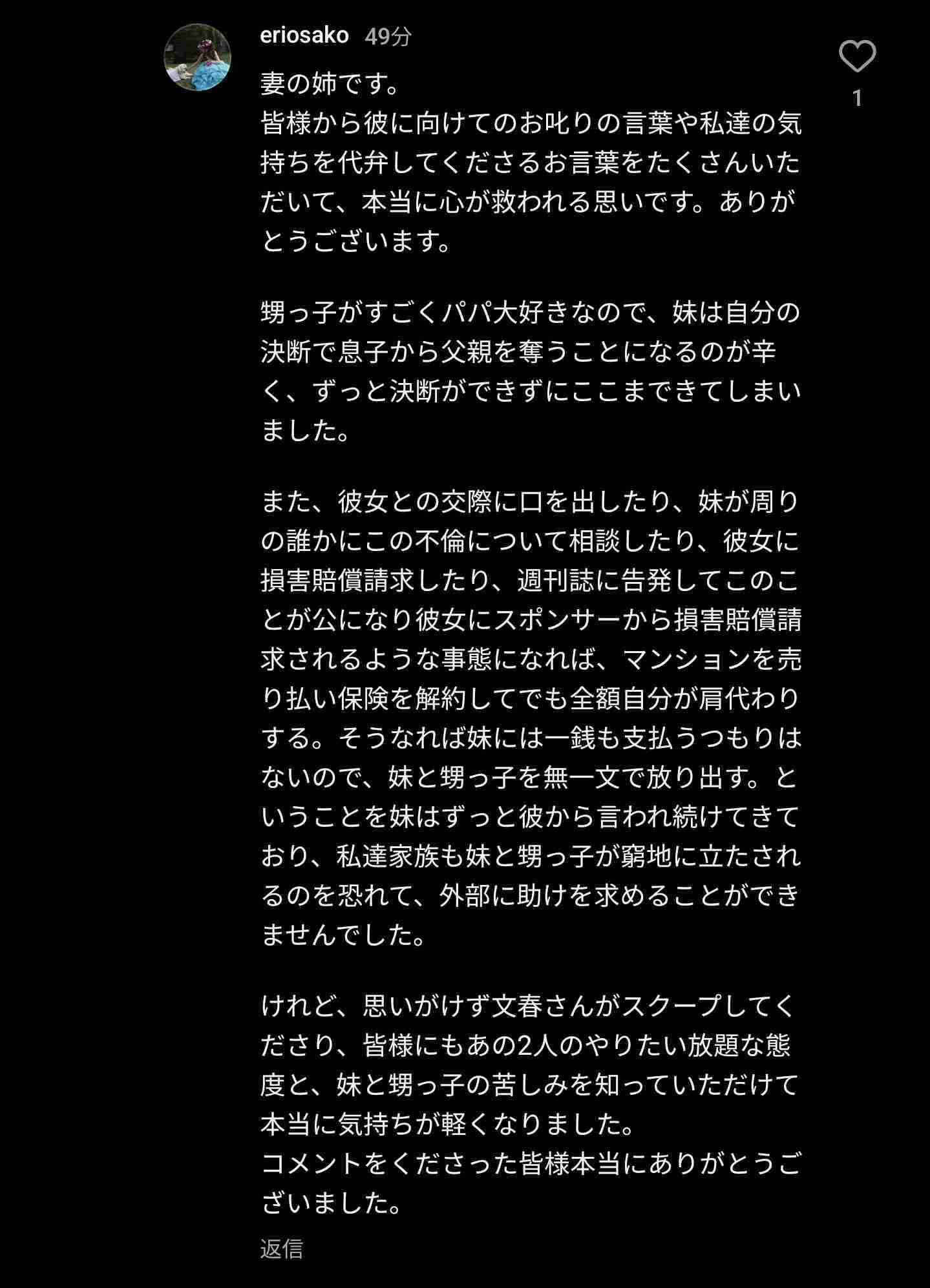 eriosako 49分

1

妻の姉です。
皆様から彼に向けてのお叱りの言葉や私達の気持ちを代弁してくださるお言葉をたくさんいただいて、本当に心が救われる思いです。ありがとうございます。

甥っ子がすごくパパ大好きなので、妹は自分の決断で息子から父親を奪うことになるのが辛く、ずっと決断ができずにここまできてしまいました。

また、彼女との交際に口を出したり、妹が周りの誰かにこの不倫について相談したり、彼女に損害賠償請求したり、週刊誌に告発してこのことが公になり彼女にスポンサーから損害賠償請求されるような事態になれば、マンションを売り払い保険を解約してでも全額自分が肩代わりする。そうなれば妹には一銭も支払うつもりはないので、妹と甥っ子を無一文で放り出す。ということを妹はずっと彼から言われ続けてきており、私達家族も妹と甥っ子が窮地に立たされるのを恐れて、外部に助けを求めることができませんでした。

けれど、思いがけず文春さんがスクープしてくださり、皆様にもあの2人のやりたい放題な態度と、妹と甥っ子の苦しみを知っていただけて本当に気持ちが軽くなりました。
コメントをくださった皆様本当にありがとうございました。

返信